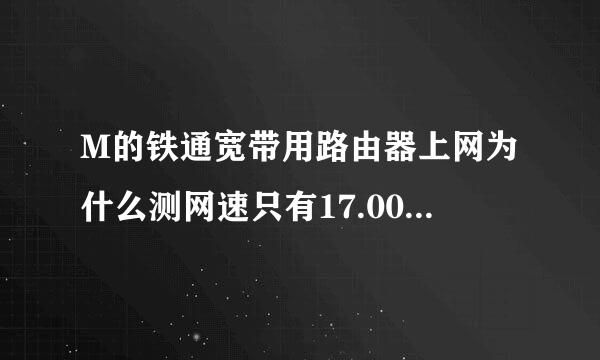 M的铁通宽带用路由器上网为什么测网速只有17.00...